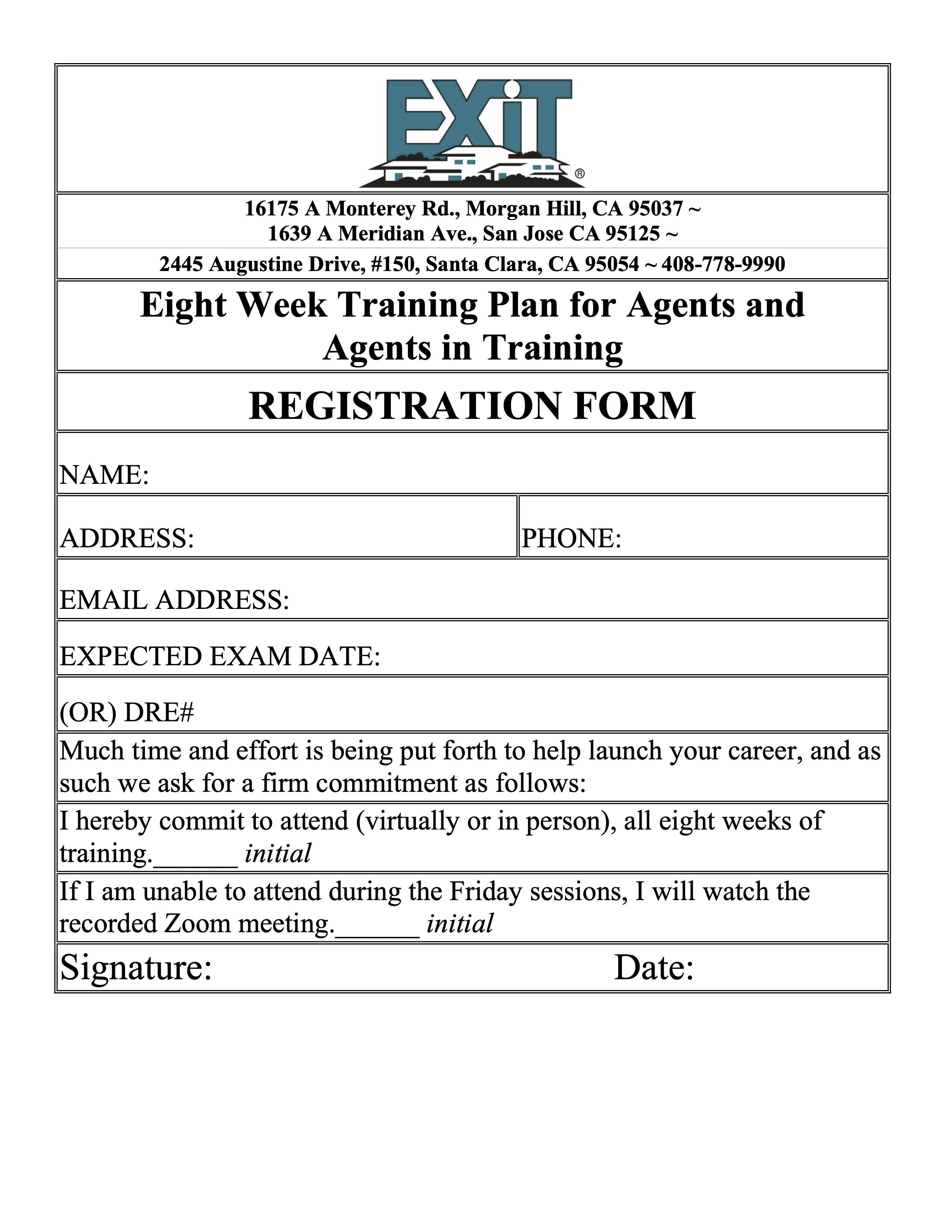 EXIT®

16175 A Monterey Rd., Morgan Hill, CA 95037 ~
1639 A Meridian Ave., San Jose CA 95125 ~
2445 Augustine Drive, #150, Santa Clara, CA 95054 ~ 408-778-9990

Eight Week Training Plan for Agents and Agents in Training

REGISTRATION FORM

NAME:

ADDRESS:

PHONE:

EMAIL ADDRESS:

EXPECTED EXAM DATE:

(OR) DRE#

Much time and effort is being put forth to help launch your career, and as such we ask for a firm commitment as follows:

I hereby commit to attend (virtually or in person), all eight weeks of training.______ initial

If I am unable to attend during the Friday sessions, I will watch the recorded Zoom meeting.______ initial

Signature:

Date: